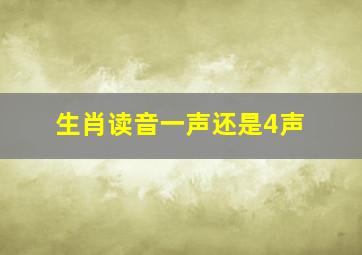 生肖读音一声还是4声